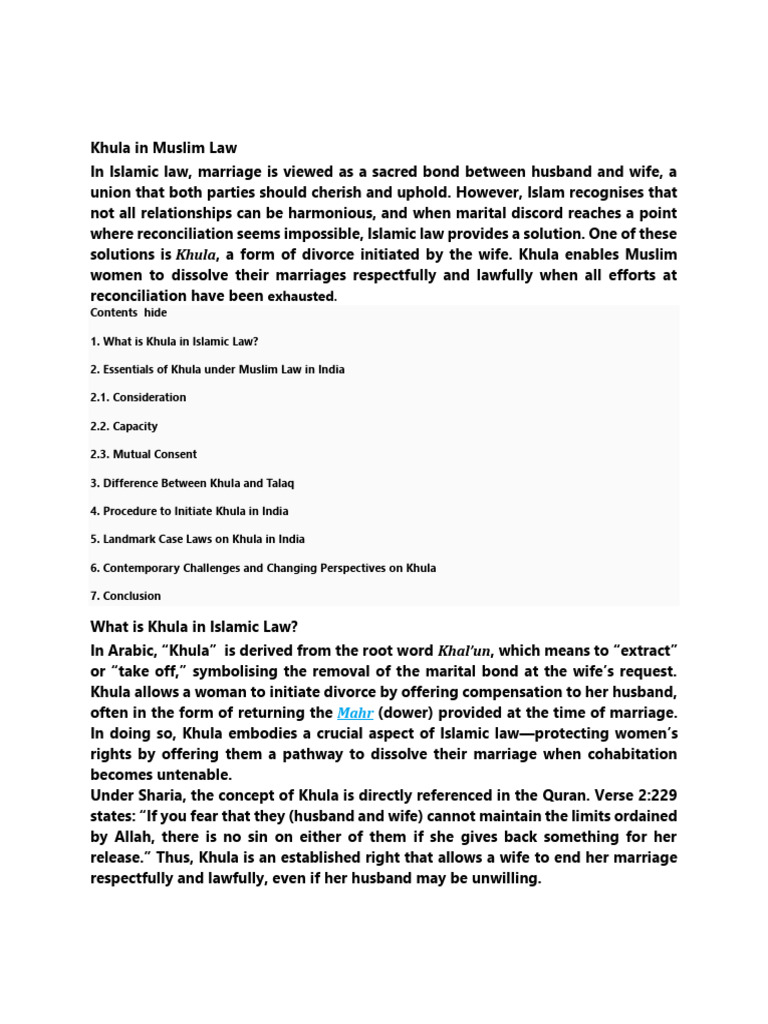 Khula in Muslim Law

In Islamic law, marriage is viewed as a sacred bond between husband and wife, a union that both parties should cherish and uphold. However, Islam recognises that not all relationships can be harmonious, and when marital discord reaches a point where reconciliation seems impossible, Islamic law provides a solution. One of these solutions is Khula, a form of divorce initiated by the wife. Khula enables Muslim women to dissolve their marriages respectfully and lawfully when all efforts at reconciliation have been exhausted.

Contents hide

1. What is Khula in Islamic Law?

2. Essentials of Khula under Muslim Law in India

2.1. Consideration

2.2. Capacity

2.3. Mutual Consent

3. Difference Between Khula and Talaq

4. Procedure to Initiate Khula in India

5. Landmark Case Laws on Khula in India

6. Contemporary Challenges and Changing Perspectives on Khula

7. Conclusion

What is Khula in Islamic Law?

In Arabic, "Khula" is derived from the root word Khal'un, which means to "extract" or "take off," symbolising the removal of the marital bond at the wife's request. Khula allows a woman to initiate divorce by offering compensation to her husband, often in the form of returning the Mahr (dower) provided at the time of marriage. In doing so, Khula embodies a crucial aspect of Islamic law—protecting women's rights by offering them a pathway to dissolve their marriage when cohabitation becomes untenable.

Under Sharia, the concept of Khula is directly referenced in the Quran. Verse 2:229 states: "If you fear that they (husband and wife) cannot maintain the limits ordained by Allah, there is no sin on either of them if she gives back something for her release." Thus, Khula is an established right that allows a wife to end her marriage respectfully and lawfully, even if her husband may be unwilling.